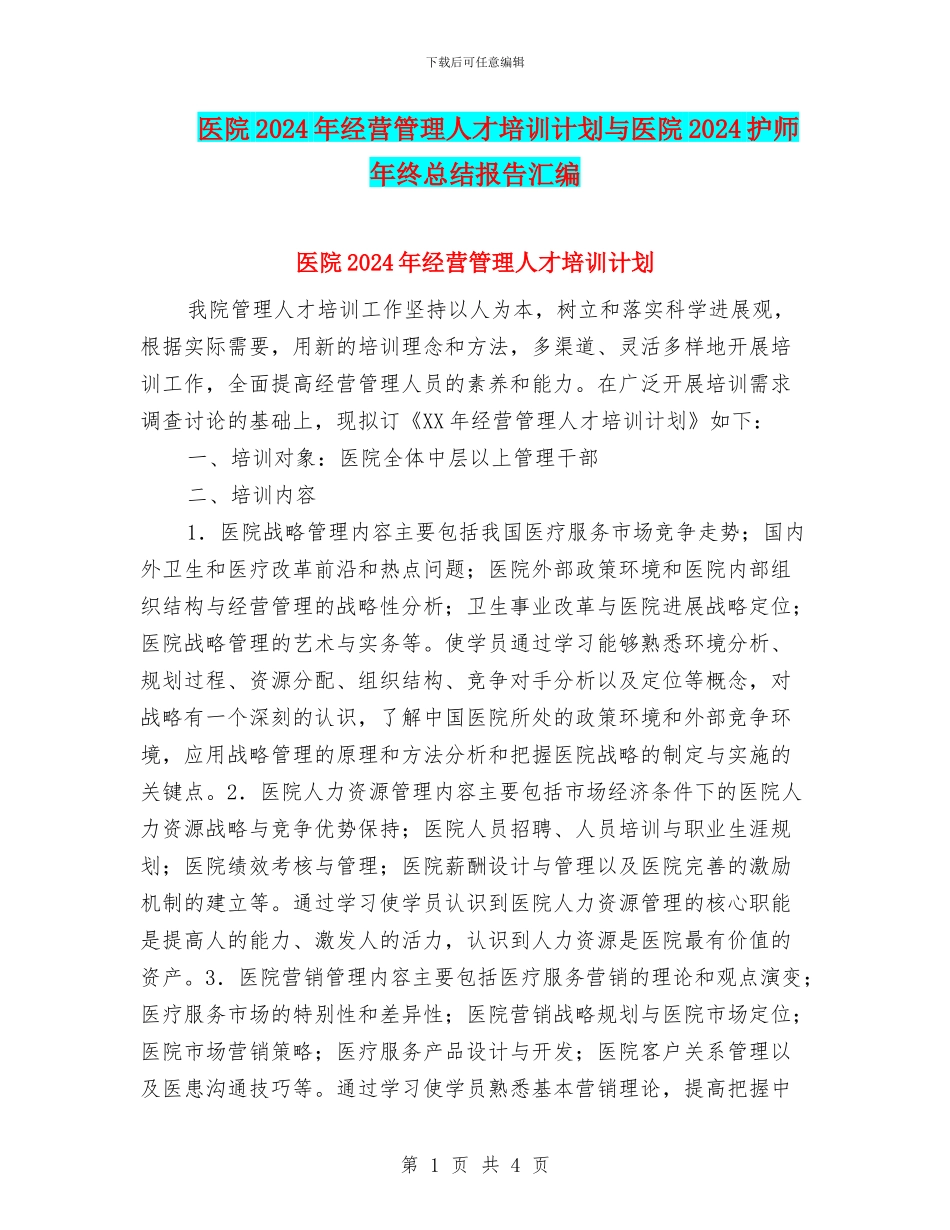 下载后可任意编辑

医院2024年经营管理人才培训计划与医院2024护师年终总结报告汇编

医院2024年经营管理人才培训计划

我院管理人才培训工作坚持以人为本，树立和落实科学进展观，根据实际需要，用新的培训理念和方法，多渠道、灵活多样地开展培训工作，全面提高经营管理人员的素养和能力。在广泛开展培训需求调查讨论的基础上，现拟订《XX年经营管理人才培训计划》如下：

一、培训对象：医院全体中层以上管理干部

二、培训内容

1．医院战略管理内容主要包括我国医疗服务市场竞争走势；国内外卫生和医疗改革前沿和热点问题；医院外部政策环境和医院内部组织结构与经营管理的战略性分析；卫生事业改革与医院进展战略定位；医院战略管理的艺术与实务等。使学员通过学习能够熟悉环境分析、规划过程、资源分配、组织结构、竞争对手分析以及定位等概念，对战略有一个深刻的认识，了解中国医院所处的政策环境和外部竞争环境，应用战略管理的原理和方法分析和把握医院战略的制定与实施的关键点。2．医院人力资源管理内容主要包括市场经济条件下的医院人力资源战略与竞争优势保持；医院人员招聘、人员培训与职业生涯规划；医院绩效考核与管理；医院薪酬设计与管理以及医院完善的激励机制的建立等。通过学习使学员认识到医院人力资源管理的核心职能是提高人的能力、激发人的活力，认识到人力资源是医院最有价值的资产。3．医院营销管理内容主要包括医疗服务营销的理论和观点演变；医疗服务市场的特别性和差异性；医院营销战略规划与医院市场定位；医院市场营销策略；医疗服务产品设计与开发；医院客户关系管理以及医患沟通技巧等。通过学习使学员熟悉基本营销理论，提高把握中

第 1 页 共 4 页